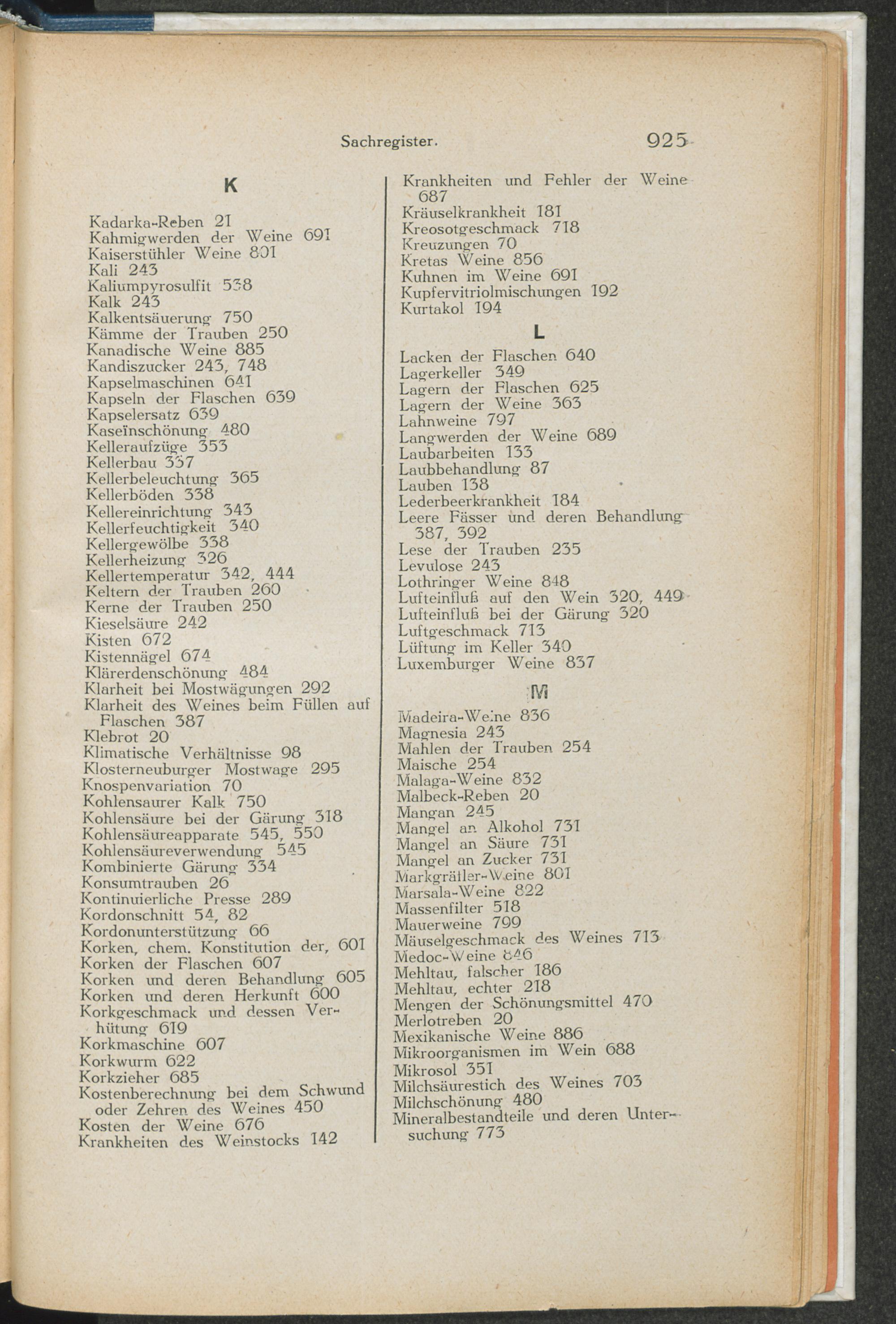 Sachregister. 925

K

Kadarka-Reben 21
Kahmigwerden der Weine 691
Kaiserstühler Weine 801
Kali 243
Kaliumpyrosulfit 538
Kalk 243
Kalkentsäuerung 750
Kämme der Trauben 250
Kanadische Weine 885
Kandiszucker 243, 748
Kapselmaschinen 641
Kapseln der Flaschen 639
Kapselersatz 639
Kaseïnschönung 480
Kelleraufzüge 353
Kellerbau 337
Kellerbeleuchtung 365
Kellerböden 338
Kellereinrichtung 343
Kellerfeuchtigkeit 340
Kellergewölbe 338
Kellerheizung 326
Kellertemperatur 342, 444
Keltern der Trauben 260
Kerne der Trauben 250
Kieselsäure 242
Kisten 672
Kistennägel 674
Klärerdenschönung 484
Klarheit bei Mostwägungen 292
Klarheit des Weines beim Füllen auf Flaschen 387
Klebrot 20
Klimatische Verhältnisse 98
Klosterneuburger Mostwage 295
Knospenvariation 70
Kohlensaurer Kalk 750
Kohlensäure bei der Gärung 318
Kohlensäureapparate 545, 550
Kohlensäureverwendung 545
Kombinierte Gärung 334
Konsumtrauben 26
Kontinuierliche Presse 289
Kordonschnitt 54, 82
Kordonunterstützung 66
Korken, chem. Konstitution der, 601
Korken der Flaschen 607
Korken und deren Behandlung 605
Korken und deren Herkunft 600
Korkgeschmack und dessen Verhütung 619
Korkmaschine 607
Korkwurm 622
Korkzieher 685
Kostenberechnung bei dem Schwund oder Zehren des Weines 450
Kosten der Weine 676
Krankheiten des Weinstocks 142

Krankheiten und Fehler der Weine 687
Kräuselkrankheit 181
Kreosotgeschmack 718
Kreuzungen 70
Kretas Weine 856
Kuhnen im Weine 691
Kupfervitriolmischungen 192
Kurtakol 194

L

Lacken der Flaschen 640
Lagerkeller 349
Lagern der Flaschen 625
Lagern der Weine 363
Lahnweine 797
Langwerden der Weine 689
Laubarbeiten 133
Laubbehandlung 87
Lauben 138
Lederbeerkrankheit 184
Leere Fässer und deren Behandlung 387, 392
Lese der Trauben 235
Levulose 243
Lothringer Weine 848
Lufteinfluß auf den Wein 320, 449
Lufteinfluß bei der Gärung 320
Luftgeschmack 713
Lüftung im Keller 340
Luxemburger Weine 837

M

Madeira-Weine 836
Magnesia 243
Mahlen der Trauben 254
Maische 254
Malaga-Weine 832
Malbeck-Reben 20
Mangan 245
Mangel an Alkohol 731
Mangel an Säure 731
Mangel an Zucker 731
Markgräfler-Weine 801
Marsala-Weine 822
Massenfilter 518
Mauerweine 799
Mäuselgeschmack des Weines 713
Medoc-Weine 846
Mehltau, falscher 186
Mehltau, echter 218
Mengen der Schönungsmittel 470
Merlotreben 20
Mexikanische Weine 886
Mikroorganismen im Wein 688
Mikrosol 351
Milchsäurestich des Weines 703
Milchschönung 480
Mineralbestandteile und deren Untersuchung 773